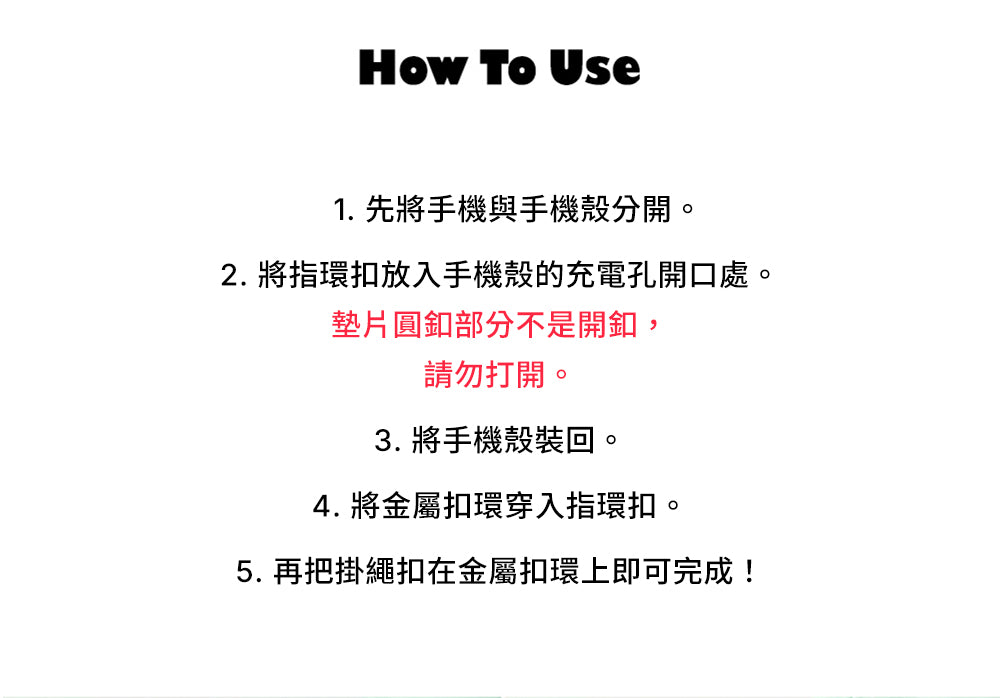 How To Use

1.先將手機與手機殼分開。

2.將指環扣放入手機殼的充電孔開口處。
墊片圓釦部分不是開釦，
請勿打開。

3.將手機殼裝回。

4.將金屬扣環穿入指環扣。

5.再把掛繩扣在金屬扣環上即可完成！